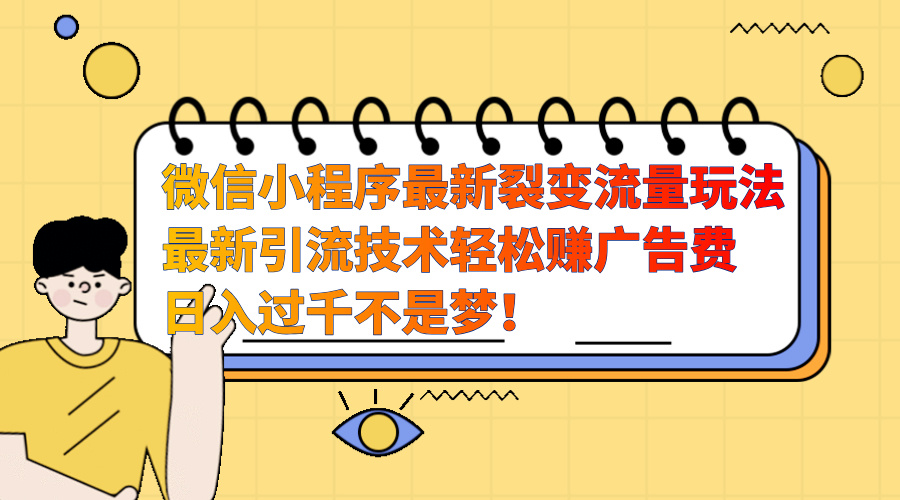 微信小程序最新裂变流量玩法
最新引流技术轻松赚广告费
日入过千不是梦！